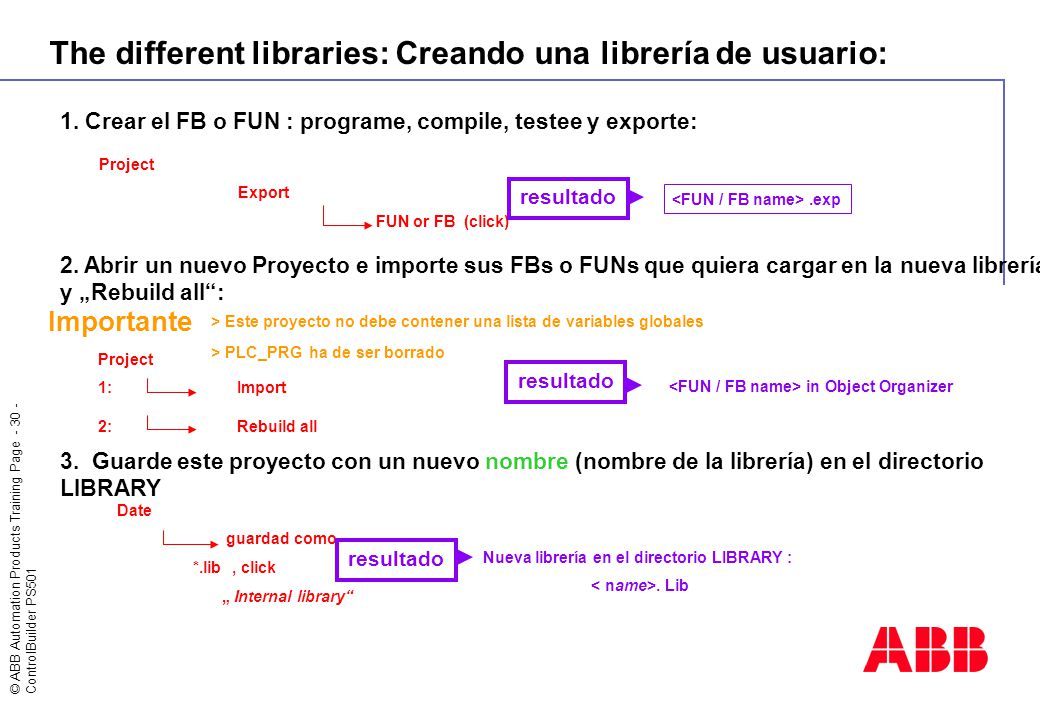 The different libraries: Creando una librería de usuario:

1. Crear el FB o FUN : programe, compile, testee y exporte:

Project

Export

FUN or FB (click)

resultado

<FUN / FB name> .exp

2. Abrir un nuevo Proyecto e importe sus FBs o FUNs que quiera cargar en la nueva librería y „Rebuild all“:

Importante

> Este proyecto no debe contener una lista de variables globales

> PLC_PRG ha de ser borrado

Project

1: Import

2: Rebuild all

resultado

<FUN / FB name> in Object Organizer

3. Guarde este proyecto con un nuevo nombre (nombre de la librería) en el directorio LIBRARY

Date

guardad como

*.lib , click

„ Internal library“

resultado

Nueva librería en el directorio LIBRARY :

< name>. Lib

© ABB Automation Products Training Page - 30 - ControlBuilder PS501

ABB